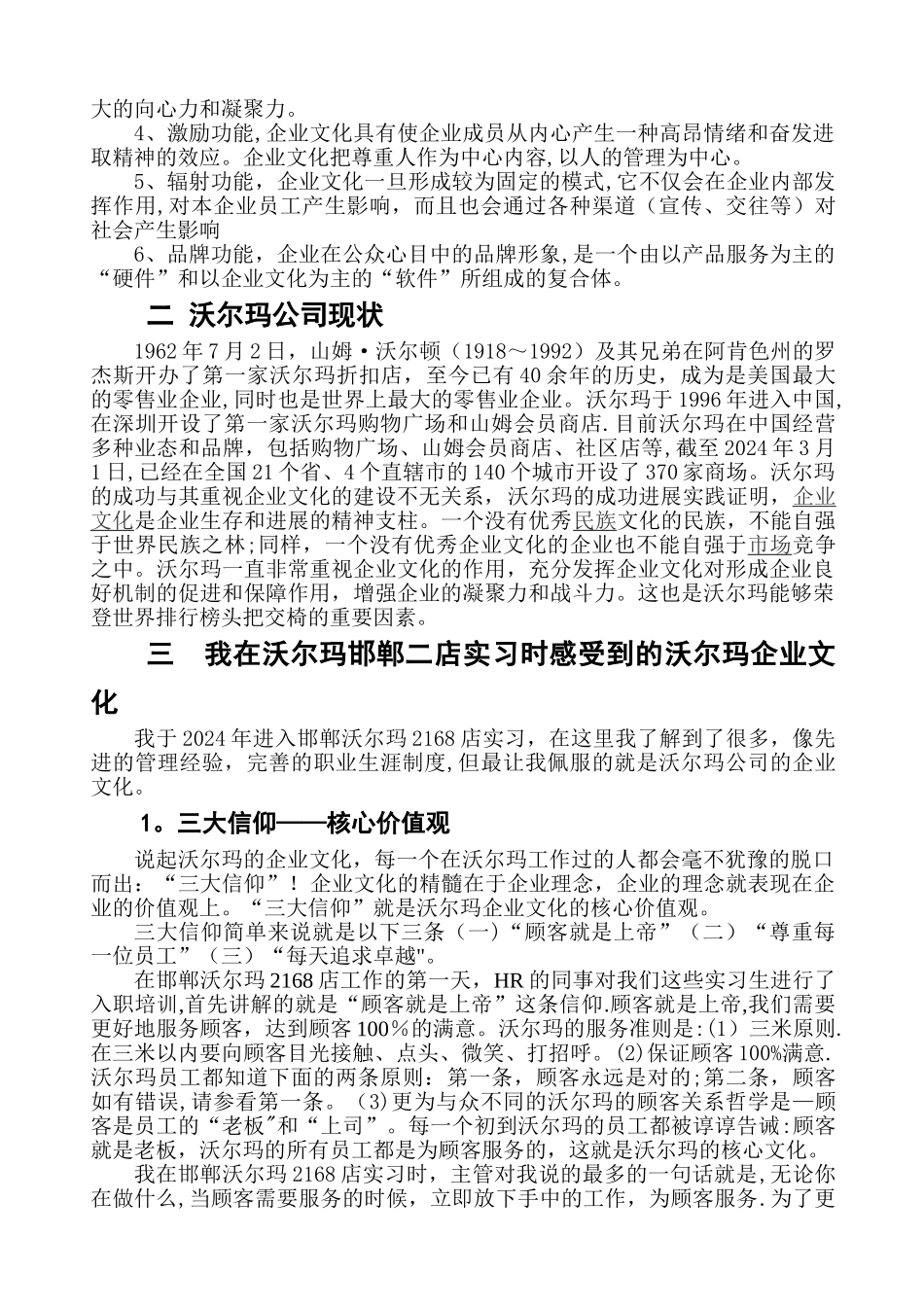 大的向心力和凝聚力。

4、激励功能,企业文化具有使企业成员从内心产生一种高昂情绪和奋发进取精神的效应。企业文化把尊重人作为中心内容,以人的管理为中心。

5、辐射功能，企业文化一旦形成较为固定的模式,它不仅会在企业内部发挥作用,对本企业员工产生影响，而且也会通过各种渠道（宣传、交往等）对社会产生影响

6、品牌功能，企业在公众心目中的品牌形象,是一个由以产品服务为主的“硬件”和以企业文化为主的“软件”所组成的复合体。

二 沃尔玛公司现状

1962年7月2日，山姆·沃尔顿（1918～1992）及其兄弟在阿肯色州的罗杰斯开办了第一家沃尔玛折扣店，至今已有40余年的历史，成为是美国最大的零售业企业,同时也是世界上最大的零售业企业。沃尔玛于1996年进入中国,在深圳开设了第一家沃尔玛购物广场和山姆会员商店.目前沃尔玛在中国经营多种业态和品牌，包括购物广场、山姆会员商店、社区店等,截至2024年3月1日,已经在全国21个省、4个直辖市的140个城市开设了370家商场。沃尔玛的成功与其重视企业文化的建设不无关系，沃尔玛的成功进展实践证明，企业文化是企业生存和进展的精神支柱。一个没有优秀民族文化的民族，不能自强于世界民族之林;同样，一个没有优秀企业文化的企业也不能自强于市场竞争之中。沃尔玛一直非常重视企业文化的作用，充分发挥企业文化对形成企业良好机制的促进和保障作用，增强企业的凝聚力和战斗力。这也是沃尔玛能够荣登世界排行榜头把交椅的重要因素。

三 我在沃尔玛邯郸二店实习时感受到的沃尔玛企业文化

我于2024年进入邯郸沃尔玛2168店实习，在这里我了解到了很多，像先进的管理经验，完善的职业生涯制度,但最让我佩服的就是沃尔玛公司的企业文化。

1。三大信仰——核心价值观

说起沃尔玛的企业文化，每一个在沃尔玛工作过的人都会毫不犹豫的脱口而出：“三大信仰”！企业文化的精髓在于企业理念，企业的理念就表现在企业的价值观上。“三大信仰”就是沃尔玛企业文化的核心价值观。

三大信仰简单来说就是以下三条（一）“顾客就是上帝”（二）“尊重每一位员工”（三）“每天追求卓越"。

在邯郸沃尔玛2168店工作的第一天，HR的同事对我们这些实习生进行了入职培训,首先讲解的就是“顾客就是上帝”这条信仰.顾客就是上帝,我们需要更好地服务顾客，达到顾客100％的满意。沃尔玛的服务准则是:(1）三米原则.在三米以内要向顾客目光接触、点头、微笑、打招呼。(2)保证顾客100%满意.沃尔玛员工都知道下面的两条原则：第一条，顾客永远是对的;第二条，顾客如有错误,请参看第一条。（3)更为与众不同的沃尔玛的顾客关系哲学是—顾客是员工的“老板"和“上司”。每一个初到沃尔玛的员工都被谆谆告诫:顾客就是老板，沃尔玛的所有员工都是为顾客服务的，这就是沃尔玛的核心文化。

我在邯郸沃尔玛2168店实习时，主管对我说的最多的一句话就是,无论你在做什么,当顾客需要服务的时候，立即放下手中的工作，为顾客服务.为了更